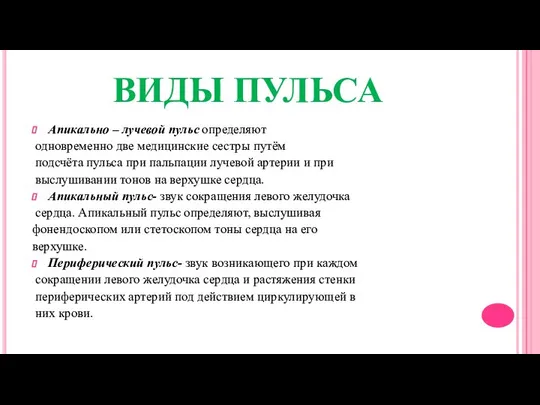 ВИДЫ ПУЛЬСА

Апикально – лучевой пульс определяют одновременно две медицинские сестры путём подсчёта пульса при пальпации лучевой артерии и при выслушивании тонов на верхушке сердца.

Апикальный пульс- звук сокращения левого желудочка сердца. Апикальный пульс определяют, выслушивая фонендоскопом или стетоскопом тоны сердца на его верхушке.

Периферический пульс- звук возникающего при каждом сокращении левого желудочка сердца и растяжения стенки периферических артерий под действием циркулирующей в них крови.